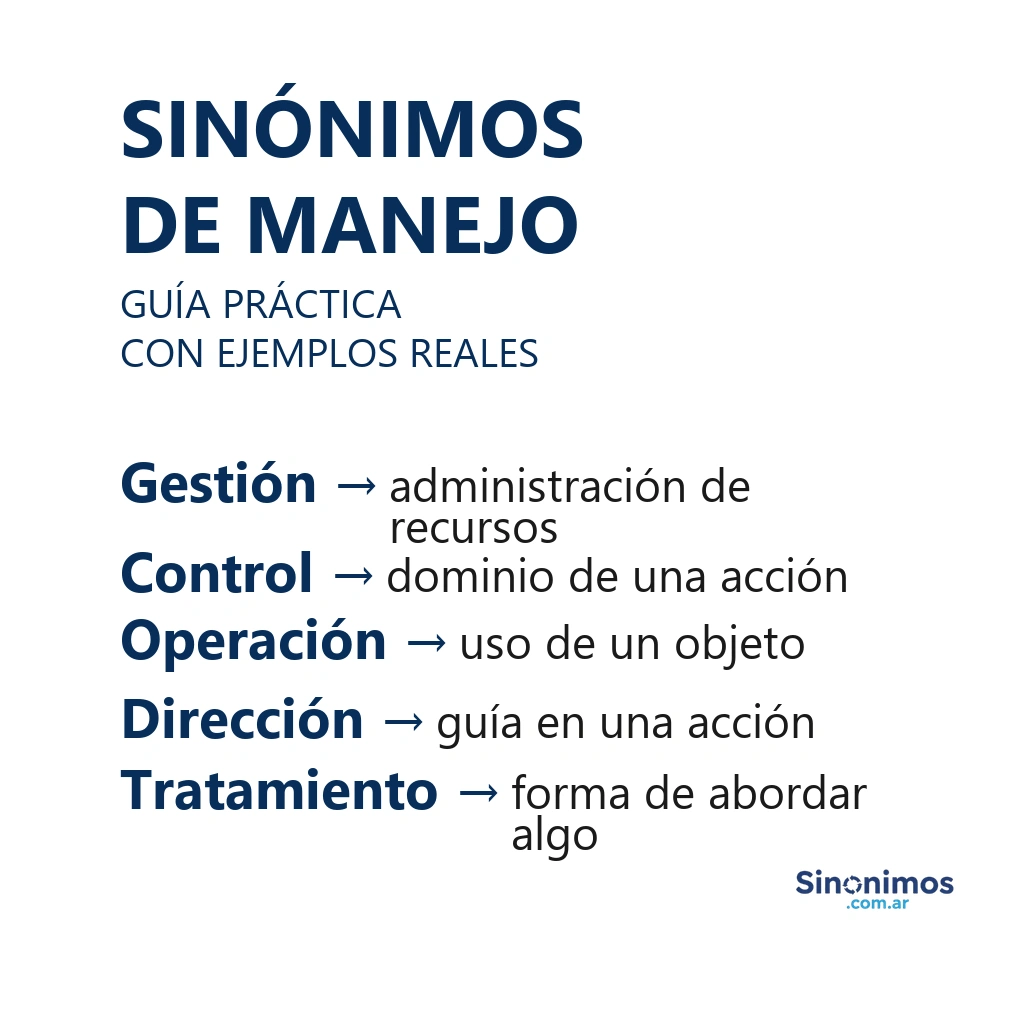 SINÓNIMOS
DE MANEJO

GUÍA PRÁCTICA
CON EJEMPLOS REALES

Gestión → administración de recursos

Control → dominio de una acción

Operación → uso de un objeto

Dirección → guía en una acción

Tratamiento → forma de abordar algo

Sinonimos
.com.ar